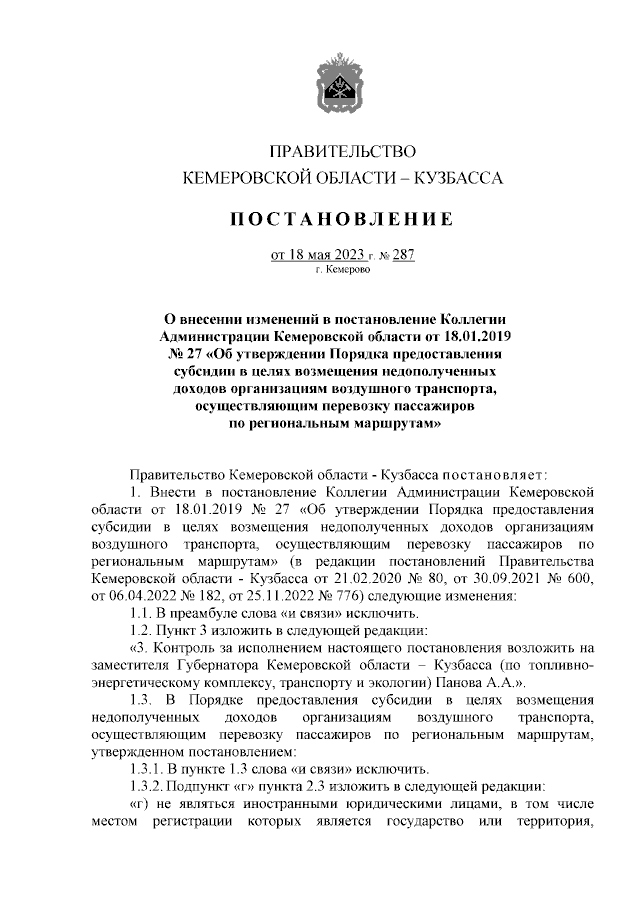 ПРАВИТЕЛЬСТВО
КЕМЕРОВСКОЙ ОБЛАСТИ – КУЗБАССА

ПОСТАНОВЛЕНИЕ

от 18 мая 2023 г. № 287
г. Кемерово

О внесении изменений в постановление Коллегии Администрации Кемеровской области от 18.01.2019 № 27 «Об утверждении Порядка предоставления субсидии в целях возмещения недополученных доходов организациям воздушного транспорта, осуществляющим перевозку пассажиров по региональным маршрутам»

Правительство Кемеровской области - Кузбасса постановляет:

1. Внести в постановление Коллегии Администрации Кемеровской области от 18.01.2019 № 27 «Об утверждении Порядка предоставления субсидии в целях возмещения недополученных доходов организациям воздушного транспорта, осуществляющим перевозку пассажиров по региональным маршрутам» (в редакции постановлений Правительства Кемеровской области - Кузбасса от 21.02.2020 № 80, от 30.09.2021 № 600, от 06.04.2022 № 182, от 25.11.2022 № 776) следующие изменения:

1.1. В преамбуле слова «и связи» исключить.

1.2. Пункт 3 изложить в следующей редакции:

«3. Контроль за исполнением настоящего постановления возложить на заместителя Губернатора Кемеровской области – Кузбасса (по топливно-энергетическому комплексу, транспорту и экологии) Панова А.А.».

1.3. В Порядке предоставления субсидии в целях возмещения недополученных доходов организациям воздушного транспорта, осуществляющим перевозку пассажиров по региональным маршрутам, утвержденном постановлением:

1.3.1. В пункте 1.3 слова «и связи» исключить.

1.3.2. Подпункт «г» пункта 2.3 изложить в следующей редакции:

«г) не являться иностранными юридическими лицами, в том числе местом регистрации которых является государство или территория,